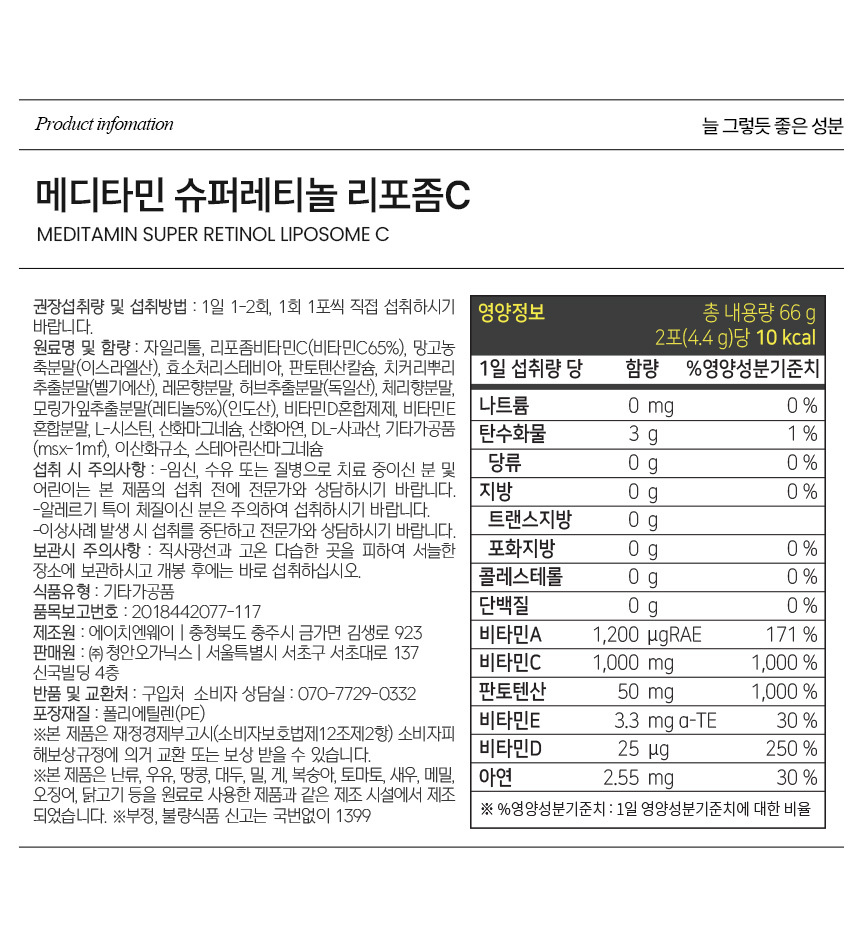 Product infomation

늘 그렇듯 좋은 성분

메디타민 슈퍼레티놀 리포좀C

MEDITAMIN SUPER RETINOL LIPOSOME C

권장섭취량 및 섭취방법 : 1일 1-2회, 1회 1포씩 직접 섭취하시기 바랍니다.
원료명 및 함량 : 자일리톨, 리포좀비타민C(비타민C65%), 망고농축분말(이스라엘산), 효소처리스테비아, 판토텐산칼슘, 치커리뿌리추출분말(벨기에산), 레몬향분말, 허브추출분말(독일산), 체리향분말, 모링가잎추출분말(레티놀5%)(인도산), 비타민D혼합제제, 비타민E혼합분말, L-시스틴, 산화마그네슘, 산화아연, DL-사과산, 기타가공품(msx-1mf), 이산화규소, 스테아린산마그네슘
섭취 시 주의사항 : -임신, 수유 또는 질병으로 치료 중이신 분 및 어린이는 본 제품의 섭취 전에 전문가와 상담하시기 바랍니다.
-알레르기 특이 체질이신 분은 주의하여 섭취하시기 바랍니다.
-이상사례 발생 시 섭취를 중단하고 전문가와 상담하시기 바랍니다.
보관시 주의사항 : 직사광선과 고온 다습한 곳을 피하여 서늘한 장소에 보관하시고 개봉 후에는 바로 섭취하십시오.
식품유형 : 기타가공품
품목보고번호 : 2018442077-117
제조원 : 에이치엔웨이 | 충청북도 충주시 금가면 김생로 923
판매원 : ㈜ 청안오가닉스 | 서울특별시 서초구 서초대로 137 신국빌딩 4층
반품 및 교환처 : 구입처 소비자 상담실 : 070-7729-0332
포장재질 : 폴리에틸렌(PE)
※본 제품은 재정경제부고시(소비자보호법제12조제2항) 소비자피해보상규정에 의거 교환 또는 보상 받을 수 있습니다.
※본 제품은 난류, 우유, 땅콩, 대두, 밀, 게, 복숭아, 토마토, 새우, 메밀, 오징어, 닭고기 등을 원료로 사용한 제품과 같은 제조 시설에서 제조되었습니다. ※부정, 불량식품 신고는 국번없이 1399

영양정보 총 내용량 66 g
2포(4.4 g)당 10 kcal

| 1일 섭취량 당 | 함량 | %영양성분기준치 |
|---|---|---|
| 나트륨 | 0 mg | 0 % |
| 탄수화물 | 3 g | 1 % |
| 당류 | 0 g | 0 % |
| 지방 | 0 g | 0 % |
| 트랜스지방 | 0 g | |
| 포화지방 | 0 g | 0 % |
| 콜레스테롤 | 0 g | 0 % |
| 단백질 | 0 g | 0 % |
| 비타민A | 1,200 μgRAE | 171 % |
| 비타민C | 1,000 mg | 1,000 % |
| 판토텐산 | 50 mg | 1,000 % |
| 비타민E | 3.3 mg α-TE | 30 % |
| 비타민D | 25 μg | 250 % |
| 아연 | 2.55 mg | 30 % |

※ %영양성분기준치 : 1일 영양성분기준치에 대한 비율